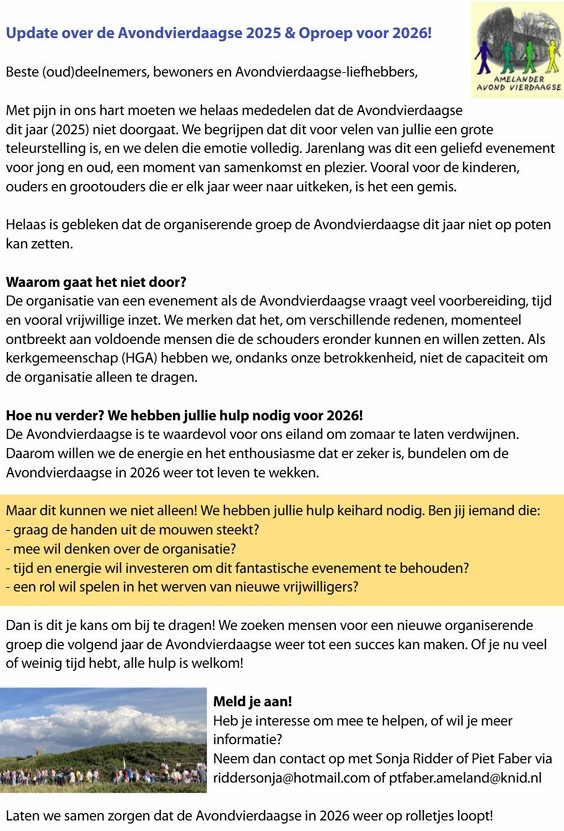 Update over de Avondvierdaagse 2025 & Oproep voor 2026!

AMELANDER AVOND VIERDAAGSE

Beste (oud)deelnemers, bewoners en Avondvierdaagse-liefhebbers,

Met pijn in ons hart moeten we helaas mededelen dat de Avondvierdaagse dit jaar (2025) niet doorgaat. We begrijpen dat dit voor velen van jullie een grote teleurstelling is, en we delen die emotie volledig. Jarenlang was dit een geliefd evenement voor jong en oud, een moment van samenkomst en plezier. Vooral voor de kinderen, ouders en grootouders die er elk jaar weer naar uitkeken, is het een gemis.

Helaas is gebleken dat de organiserende groep de Avondvierdaagse dit jaar niet op poten kan zetten.

Waarom gaat het niet door?
De organisatie van een evenement als de Avondvierdaagse vraagt veel voorbereiding, tijd en vooral vrijwillige inzet. We merken dat het, om verschillende redenen, momenteel ontbreekt aan voldoende mensen die de schouders eronder kunnen en willen zetten. Als kerkgemeenschap (HGA) hebben we, ondanks onze betrokkenheid, niet de capaciteit om de organisatie alleen te dragen.

Hoe nu verder? We hebben jullie hulp nodig voor 2026!
De Avondvierdaagse is te waardevol voor ons eiland om zomaar te laten verdwijnen. Daarom willen we de energie en het enthousiasme dat er zeker is, bundelen om de Avondvierdaagse in 2026 weer tot leven te wekken.

Maar dit kunnen we niet alleen! We hebben jullie hulp keihard nodig. Ben jij iemand die:
- graag de handen uit de mouwen steekt?
- mee wil denken over de organisatie?
- tijd en energie wil investeren om dit fantastische evenement te behouden?
- een rol wil spelen in het werven van nieuwe vrijwilligers?

Dan is dit je kans om bij te dragen! We zoeken mensen voor een nieuwe organiserende groep die volgend jaar de Avondvierdaagse weer tot een succes kan maken. Of je nu veel of weinig tijd hebt, alle hulp is welkom!

Meld je aan!
Heb je interesse om mee te helpen, of wil je meer informatie?
Neem dan contact op met Sonja Ridder of Piet Faber via riddersonja@hotmail.com of ptfaber.ameland@knid.nl

Laten we samen zorgen dat de Avondvierdaagse in 2026 weer op rolletjes loopt!